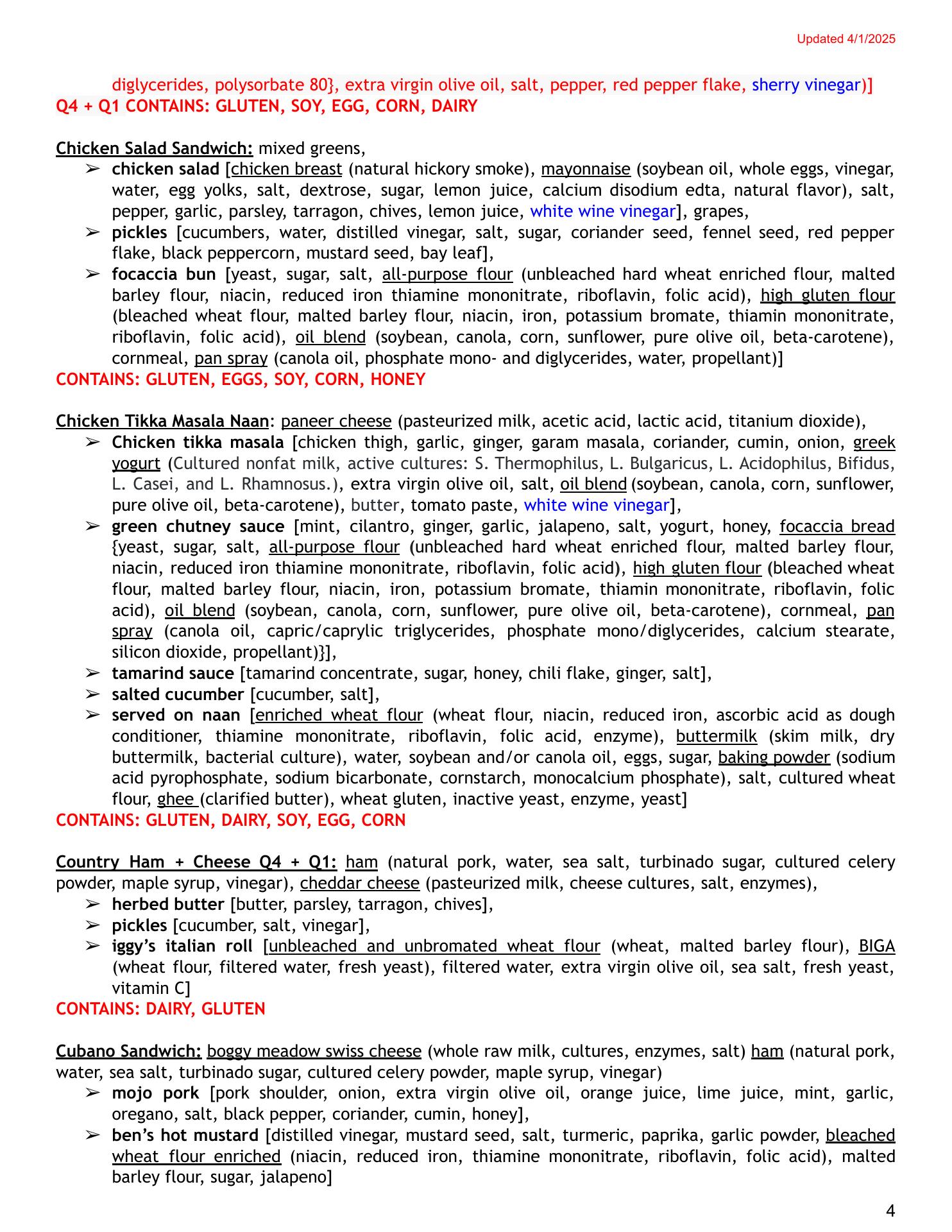 Updated 4/1/2025

diglycerides, polysorbate 80}, extra virgin olive oil, salt, pepper, red pepper flake, sherry vinegar)]
Q4 + Q1 CONTAINS: GLUTEN, SOY, EGG, CORN, DAIRY

Chicken Salad Sandwich: mixed greens,
➢ chicken salad [chicken breast (natural hickory smoke), mayonnaise (soybean oil, whole eggs, vinegar, water, egg yolks, salt, dextrose, sugar, lemon juice, calcium disodium edta, natural flavor), salt, pepper, garlic, parsley, tarragon, chives, lemon juice, white wine vinegar], grapes,
➢ pickles [cucumbers, water, distilled vinegar, salt, sugar, coriander seed, fennel seed, red pepper flake, black peppercorn, mustard seed, bay leaf],
➢ focaccia bun [yeast, sugar, salt, all-purpose flour (unbleached hard wheat enriched flour, malted barley flour, niacin, reduced iron thiamine mononitrate, riboflavin, folic acid), high gluten flour (bleached wheat flour, malted barley flour, niacin, iron, potassium bromate, thiamin mononitrate, riboflavin, folic acid), oil blend (soybean, canola, corn, sunflower, pure olive oil, beta-carotene), cornmeal, pan spray (canola oil, phosphate mono- and diglycerides, water, propellant)]
CONTAINS: GLUTEN, EGGS, SOY, CORN, HONEY

Chicken Tikka Masala Naan: paneer cheese (pasteurized milk, acetic acid, lactic acid, titanium dioxide),
➢ Chicken tikka masala [chicken thigh, garlic, ginger, garam masala, coriander, cumin, onion, greek yogurt (Cultured nonfat milk, active cultures: S. Thermophilus, L. Bulgaricus, L. Acidophilus, Bifidus, L. Casei, and L. Rhamnosus.), extra virgin olive oil, salt, oil blend (soybean, canola, corn, sunflower, pure olive oil, beta-carotene), butter, tomato paste, white wine vinegar],
➢ green chutney sauce [mint, cilantro, ginger, garlic, jalapeno, salt, yogurt, honey, focaccia bread {yeast, sugar, salt, all-purpose flour (unbleached hard wheat enriched flour, malted barley flour, niacin, reduced iron thiamine mononitrate, riboflavin, folic acid), high gluten flour (bleached wheat flour, malted barley flour, niacin, iron, potassium bromate, thiamin mononitrate, riboflavin, folic acid), oil blend (soybean, canola, corn, sunflower, pure olive oil, beta-carotene), cornmeal, pan spray (canola oil, capric/caprylic triglycerides, phosphate mono/diglycerides, calcium stearate, silicon dioxide, propellant)}],
➢ tamarind sauce [tamarind concentrate, sugar, honey, chili flake, ginger, salt],
➢ salted cucumber [cucumber, salt],
➢ served on naan [enriched wheat flour (wheat flour, niacin, reduced iron, ascorbic acid as dough conditioner, thiamine mononitrate, riboflavin, folic acid, enzyme), buttermilk (skim milk, dry buttermilk, bacterial culture), water, soybean and/or canola oil, eggs, sugar, baking powder (sodium acid pyrophosphate, sodium bicarbonate, cornstarch, monocalcium phosphate), salt, cultured wheat flour, ghee (clarified butter), wheat gluten, inactive yeast, enzyme, yeast]
CONTAINS: GLUTEN, DAIRY, SOY, EGG, CORN

Country Ham + Cheese Q4 + Q1: ham (natural pork, water, sea salt, turbinado sugar, cultured celery powder, maple syrup, vinegar), cheddar cheese (pasteurized milk, cheese cultures, salt, enzymes),
➢ herbed butter [butter, parsley, tarragon, chives],
➢ pickles [cucumber, salt, vinegar],
➢ iggy's italian roll [unbleached and unbromated wheat flour (wheat, malted barley flour), BIGA (wheat flour, filtered water, fresh yeast), filtered water, extra virgin olive oil, sea salt, fresh yeast, vitamin C]
CONTAINS: DAIRY, GLUTEN

Cubano Sandwich: boggy meadow swiss cheese (whole raw milk, cultures, enzymes, salt) ham (natural pork, water, sea salt, turbinado sugar, cultured celery powder, maple syrup, vinegar)
➢ mojo pork [pork shoulder, onion, extra virgin olive oil, orange juice, lime juice, mint, garlic, oregano, salt, black pepper, coriander, cumin, honey],
➢ ben's hot mustard [distilled vinegar, mustard seed, salt, turmeric, paprika, garlic powder, bleached wheat flour enriched (niacin, reduced iron, thiamine mononitrate, riboflavin, folic acid), malted barley flour, sugar, jalapeno]

4